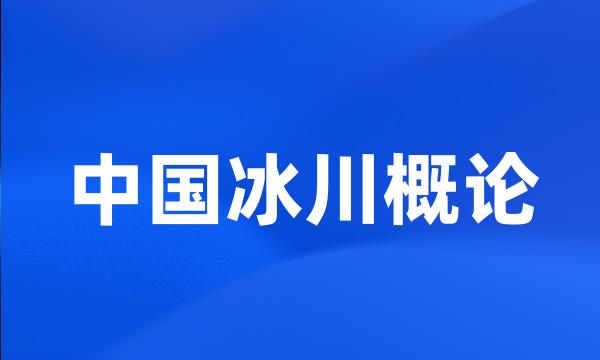 中国冰川概论